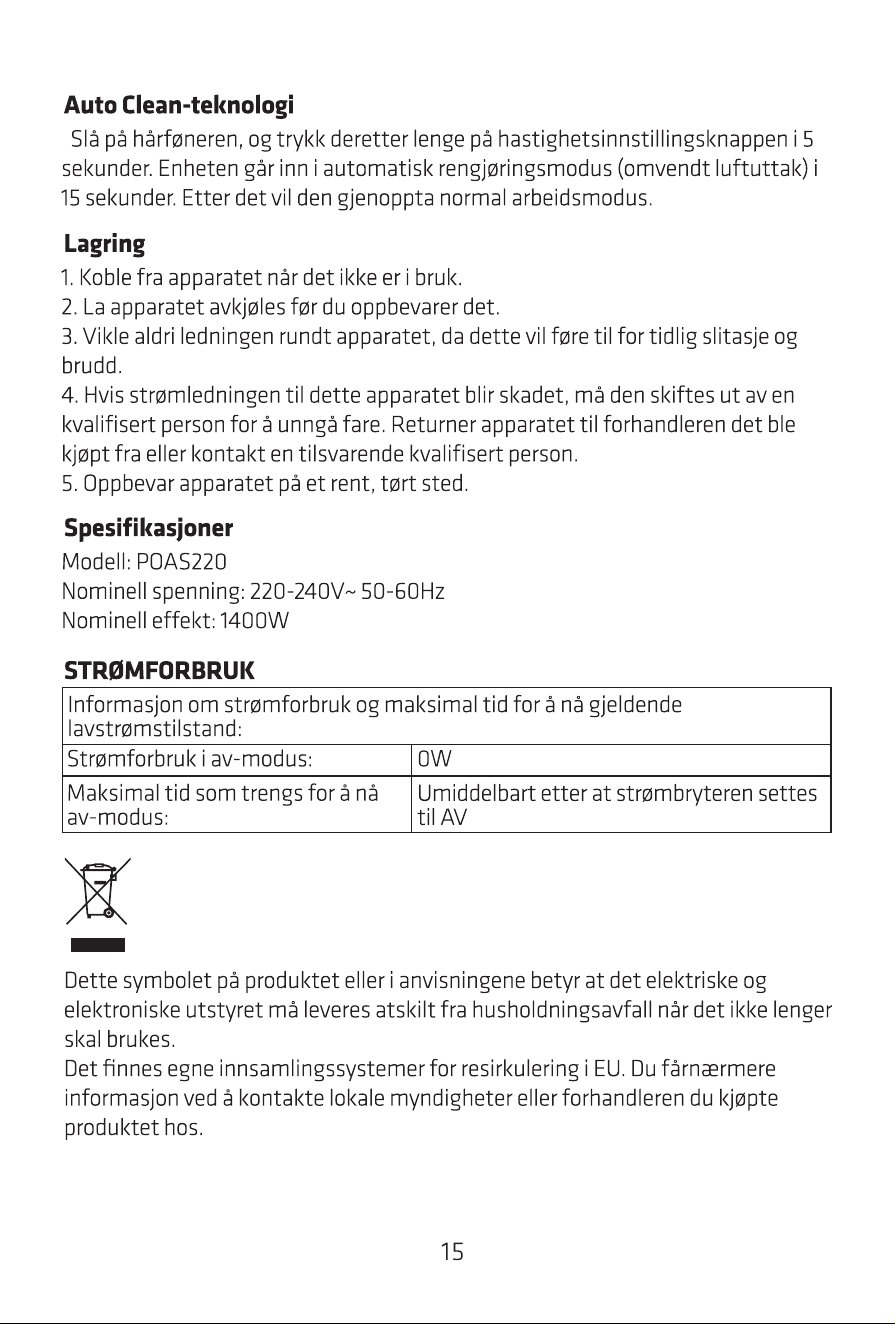 Auto Clean-teknologi

Slå på hårføneren, og trykk deretter lenge på hastighetsinnstillingsknappen i 5 sekunder. Enheten går inn i automatisk rengjøringsmodus (omvendt luftuttak) i 15 sekunder. Etter det vil den gjenoppta normal arbeidsmodus.

Lagring

1. Koble fra apparatet når det ikke er i bruk.
2. La apparatet avkjøles før du oppbevarer det.
3. Vikle aldri ledningen rundt apparatet, da dette vil føre til for tidlig slitasje og brudd.
4. Hvis strømledningen til dette apparatet blir skadet, må den skiftes ut av en kvalifisert person for å unngå fare. Returner apparatet til forhandleren det ble kjøpt fra eller kontakt en tilsvarende kvalifisert person.
5. Oppbevar apparatet på et rent, tørt sted.

Spesifikasjoner

Modell: POAS220
Nominell spenning: 220-240V~ 50-60Hz
Nominell effekt: 1400W

STRØMFORBRUK

| Informasjon om strømforbruk og maksimal tid for å nå gjeldende lavstrømstilstand: | |
|---|---|
| Strømforbruk i av-modus: | 0W |
| Maksimal tid som trengs for å nå av-modus: | Umiddelbart etter at strømbryteren settes til AV |

Dette symbolet på produktet eller i anvisningene betyr at det elektriske og elektroniske utstyret må leveres atskilt fra husholdningsavfall når det ikke lenger skal brukes.
Det finnes egne innsamlingssystemer for resirkulering i EU. Du fårnærmere informasjon ved å kontakte lokale myndigheter eller forhandleren du kjøpte produktet hos.

15